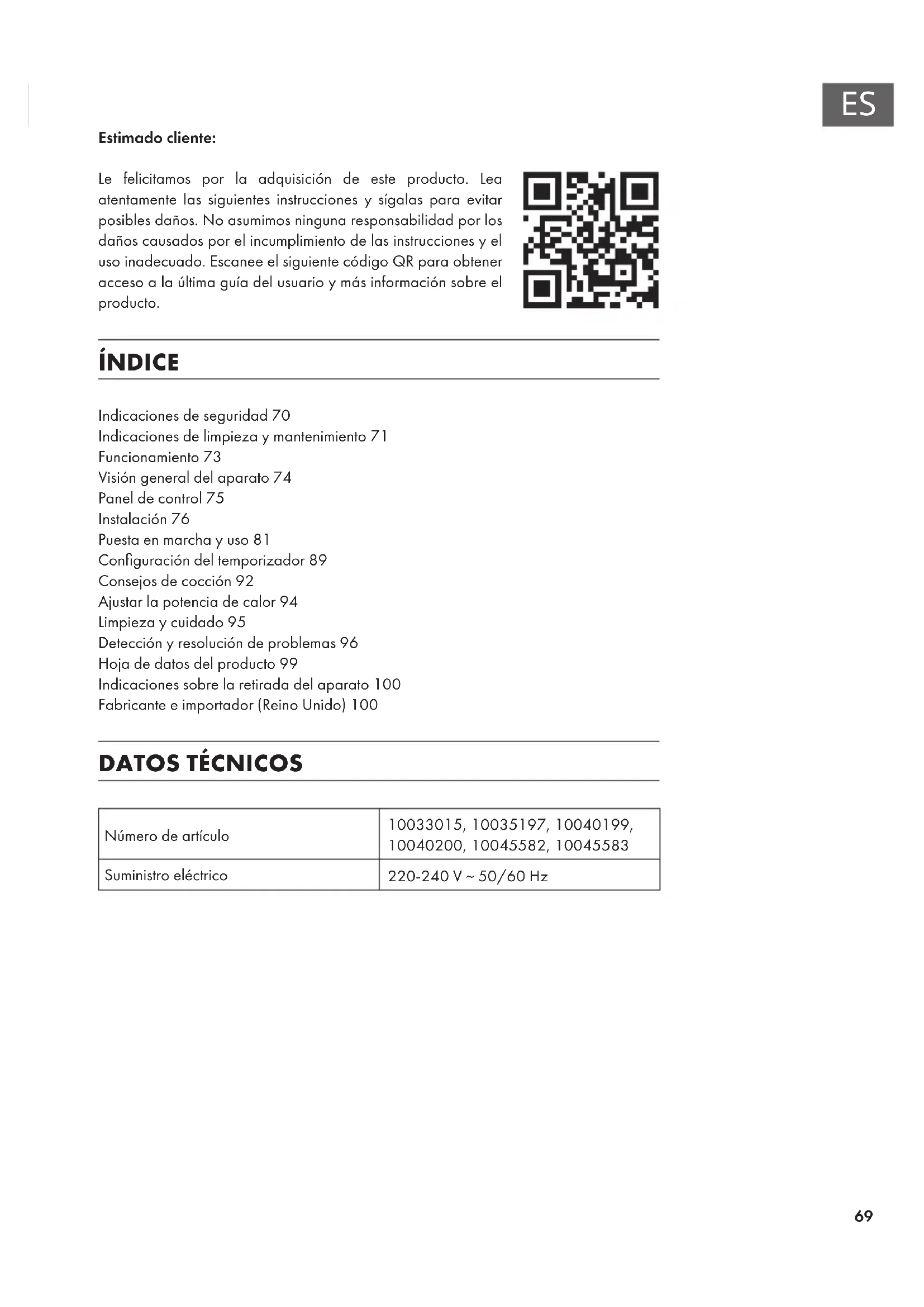 ES

Estimado cliente:

Le felicitamos por la adquisición de este producto. Lea atentamente las siguientes instrucciones y sígalas para evitar posibles daños. No asumimos ninguna responsabilidad por los daños causados por el incumplimiento de las instrucciones y el uso inadecuado. Escanee el siguiente código QR para obtener acceso a la última guía del usuario y más información sobre el producto.

ÍNDICE

Indicaciones de seguridad 70
Indicaciones de limpieza y mantenimiento 71
Funcionamiento 73
Visión general del aparato 74
Panel de control 75
Instalación 76
Puesta en marcha y uso 81
Configuración del temporizador 89
Consejos de cocción 92
Ajustar la potencia de calor 94
Limpieza y cuidado 95
Detección y resolución de problemas 96
Hoja de datos del producto 99
Indicaciones sobre la retirada del aparato 100
Fabricante e importador (Reino Unido) 100

DATOS TÉCNICOS

| Número de artículo | 10033015, 10035197, 10040199, 10040200, 10045582, 10045583 |
|---|---|
| Suministro eléctrico | 220-240 V ~ 50/60 Hz |

69